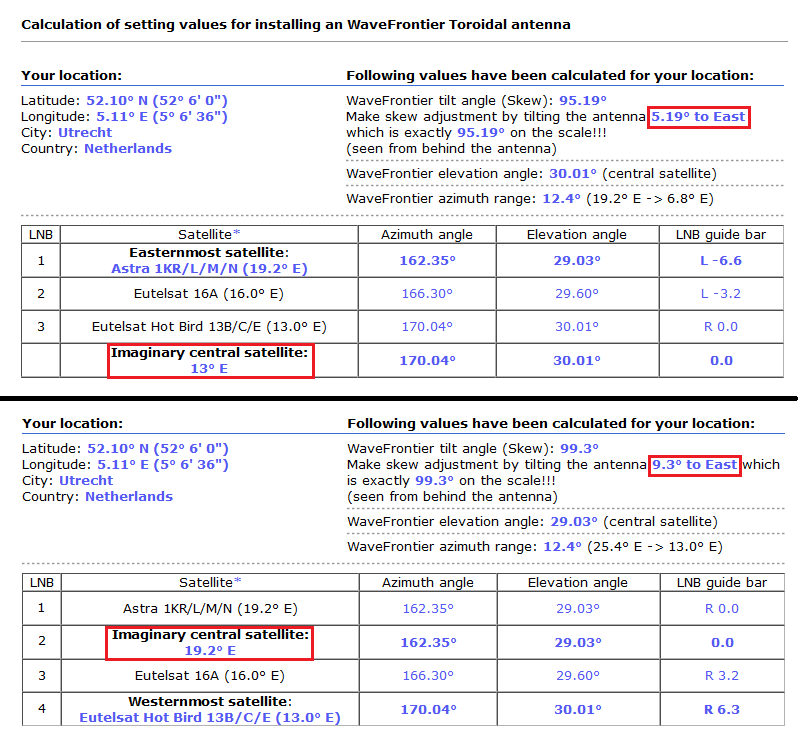 Calculation of setting values for installing an WaveFrontier Toroidal antenna

Your location:

Latitude: 52.10° N (52° 6' 0")
Longitude: 5.11° E (5° 6' 36")
City: Utrecht
Country: Netherlands

Following values have been calculated for your location:

WaveFrontier tilt angle (Skew): 95.19°
Make skew adjustment by tilting the antenna 5.19° to East which is exactly 95.19° on the scale!!!
(seen from behind the antenna)

WaveFrontier elevation angle: 30.01° (central satellite)

WaveFrontier azimuth range: 12.4° (19.2° E -> 6.8° E)

| LNB | Satellite* | Azimuth angle | Elevation angle | LNB guide bar |
|---|---|---|---|---|
| 1 | Easternmost satellite: Astra 1KR/L/M/N (19.2° E) | 162.35° | 29.03° | L -6.6 |
| 2 | Eutelsat 16A (16.0° E) | 166.30° | 29.60° | L -3.2 |
| 3 | Eutelsat Hot Bird 13B/C/E (13.0° E) | 170.04° | 30.01° | R 0.0 |
|  | Imaginary central satellite: 13° E | 170.04° | 30.01° | 0.0 |

Your location:

Latitude: 52.10° N (52° 6' 0")
Longitude: 5.11° E (5° 6' 36")
City: Utrecht
Country: Netherlands

Following values have been calculated for your location:

WaveFrontier tilt angle (Skew): 99.3°
Make skew adjustment by tilting the antenna 9.3° to East which is exactly 99.3° on the scale!!!
(seen from behind the antenna)

WaveFrontier elevation angle: 29.03° (central satellite)

WaveFrontier azimuth range: 12.4° (25.4° E -> 13.0° E)

| LNB | Satellite* | Azimuth angle | Elevation angle | LNB guide bar |
|---|---|---|---|---|
| 1 | Astra 1KR/L/M/N (19.2° E) | 162.35° | 29.03° | R 0.0 |
| 2 | Imaginary central satellite: 19.2° E | 162.35° | 29.03° | 0.0 |
| 3 | Eutelsat 16A (16.0° E) | 166.30° | 29.60° | R 3.2 |
| 4 | Westernmost satellite: Eutelsat Hot Bird 13B/C/E (13.0° E) | 170.04° | 30.01° | R 6.3 |